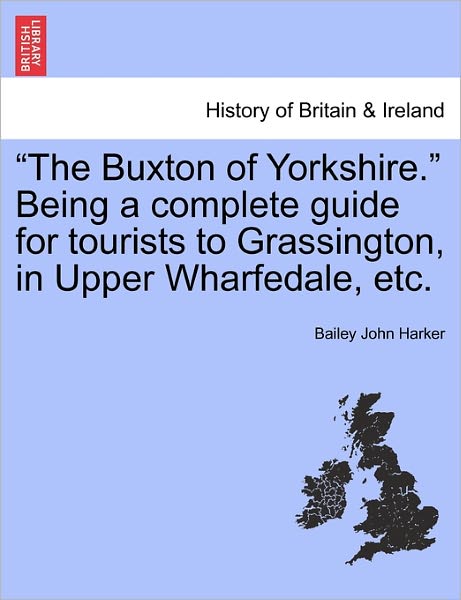 BRITISH LIBRARY

History of Britain & Ireland

“The Buxton of Yorkshire.” Being a complete guide for tourists to Grassington, in Upper Wharfedale, etc.

Bailey John Harker